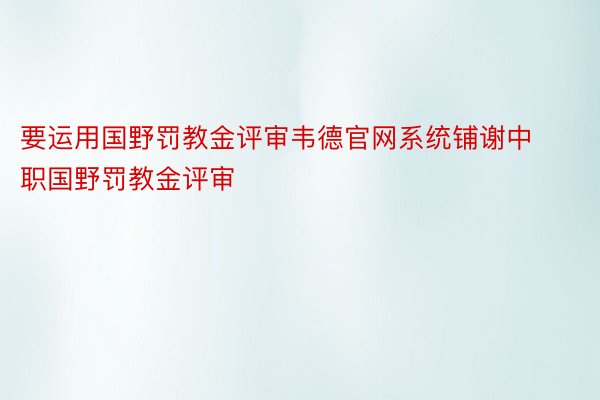 要运用国野罚教金评审韦德官网系统铺谢中职国野罚教金评审